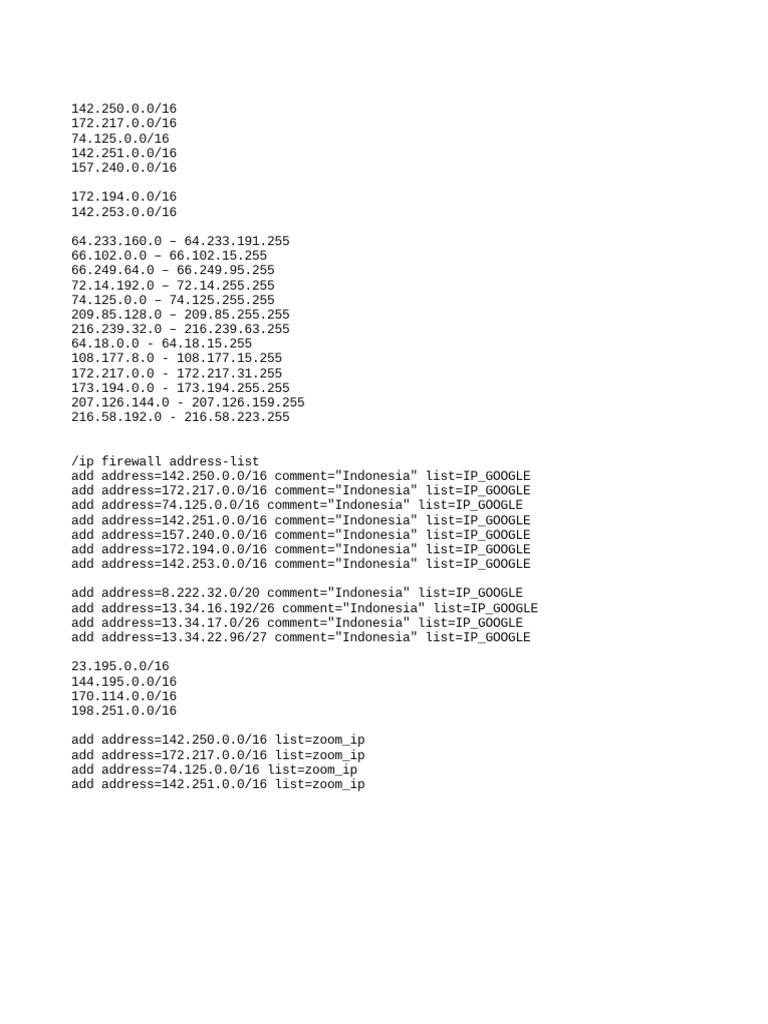 142.250.0.0/16
172.217.0.0/16
74.125.0.0/16
142.251.0.0/16
157.240.0.0/16

172.194.0.0/16
142.253.0.0/16

64.233.160.0 – 64.233.191.255
66.102.0.0 – 66.102.15.255
66.249.64.0 – 66.249.95.255
72.14.192.0 – 72.14.255.255
74.125.0.0 – 74.125.255.255
209.85.128.0 – 209.85.255.255
216.239.32.0 – 216.239.63.255
64.18.0.0 - 64.18.15.255
108.177.8.0 - 108.177.15.255
172.217.0.0 - 172.217.31.255
173.194.0.0 - 173.194.255.255
207.126.144.0 - 207.126.159.255
216.58.192.0 - 216.58.223.255

/ip firewall address-list
add address=142.250.0.0/16 comment="Indonesia" list=IP_GOOGLE
add address=172.217.0.0/16 comment="Indonesia" list=IP_GOOGLE
add address=74.125.0.0/16 comment="Indonesia" list=IP_GOOGLE
add address=142.251.0.0/16 comment="Indonesia" list=IP_GOOGLE
add address=157.240.0.0/16 comment="Indonesia" list=IP_GOOGLE
add address=172.194.0.0/16 comment="Indonesia" list=IP_GOOGLE
add address=142.253.0.0/16 comment="Indonesia" list=IP_GOOGLE

add address=8.222.32.0/20 comment="Indonesia" list=IP_GOOGLE
add address=13.34.16.192/26 comment="Indonesia" list=IP_GOOGLE
add address=13.34.17.0/26 comment="Indonesia" list=IP_GOOGLE
add address=13.34.22.96/27 comment="Indonesia" list=IP_GOOGLE

23.195.0.0/16
144.195.0.0/16
170.114.0.0/16
198.251.0.0/16

add address=142.250.0.0/16 list=zoom_ip
add address=172.217.0.0/16 list=zoom_ip
add address=74.125.0.0/16 list=zoom_ip
add address=142.251.0.0/16 list=zoom_ip